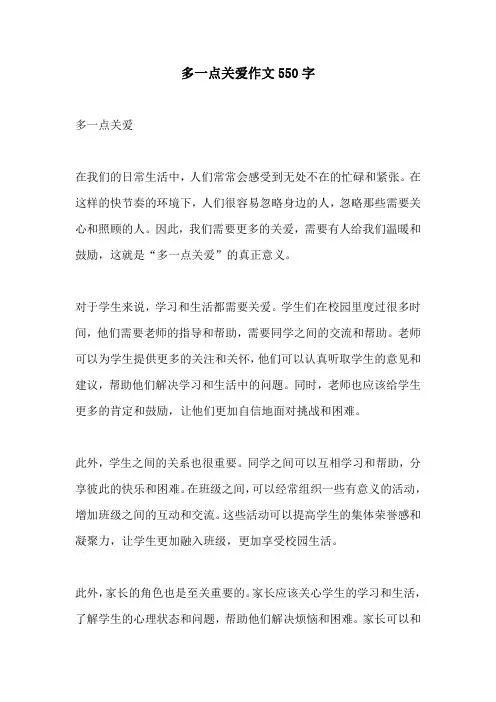 多一点关爱作文 550 字

多一点关爱

在我们的日常生活中，人们常常会感受到无处不在的忙碌和紧张。在这样的快节奏的环境下，人们很容易忽略身边的人，忽略那些需要关心和照顾的人。因此，我们需要更多的关爱，需要有人给我们温暖和鼓励，这就是“多一点关爱”的真正意义。

对于学生来说，学习和生活都需要关爱。学生们在校园里度过很多时间，他们需要老师的指导和帮助，需要同学之间的交流和帮助。老师可以为学生提供更多的关注和关怀，他们可以认真听取学生的意见和建议，帮助他们解决学习和生活中的问题。同时，老师也应该给学生更多的肯定和鼓励，让他们更加自信地面对挑战和困难。

此外，学生之间的关系也很重要。同学之间可以互相学习和帮助，分享彼此的快乐和困难。在班级之间，可以经常组织一些有意义的活动，增加班级之间的互动和交流。这些活动可以提高学生的集体荣誉感和凝聚力，让学生更加融入班级，更加享受校园生活。

此外，家长的角色也是至关重要的。家长应该关心学生的学习和生活，了解学生的心理状态和问题，帮助他们解决烦恼和困难。家长可以和